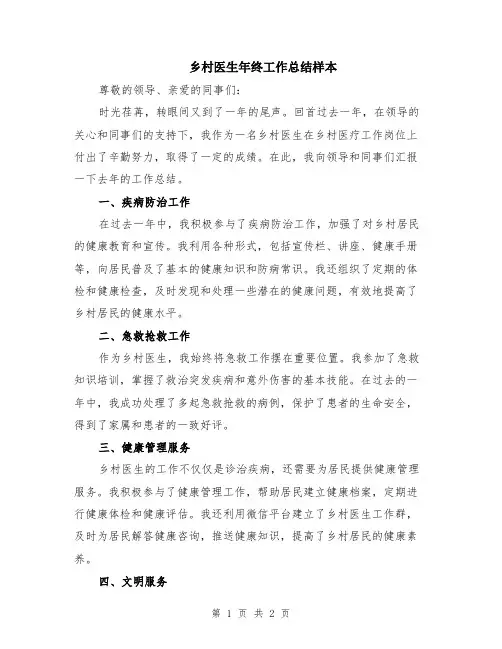 乡村医生年终工作总结样本

尊敬的领导、亲爱的同事们：

时光荏苒，转眼间又到了一年的尾声。回首过去一年，在领导的关心和同事们的支持下，我作为一名乡村医生在乡村医疗工作岗位上付出了辛勤努力，取得了一定的成绩。在此，我向领导和同事们汇报一下去年的工作总结。

一、疾病防治工作

在过去一年中，我积极参与了疾病防治工作，加强了对乡村居民的健康教育和宣传。我利用各种形式，包括宣传栏、讲座、健康手册等，向居民普及了基本的健康知识和防病常识。我还组织了定期的体检和健康检查，及时发现和处理一些潜在的健康问题，有效地提高了乡村居民的健康水平。

二、急救抢救工作

作为乡村医生，我始终将急救工作摆在重要位置。我参加了急救知识培训，掌握了救治突发疾病和意外伤害的基本技能。在过去的一年中，我成功处理了多起急救抢救的病例，保护了患者的生命安全，得到了家属和患者的一致好评。

三、健康管理服务

乡村医生的工作不仅仅是诊治疾病，还需要为居民提供健康管理服务。我积极参与了健康管理工作，帮助居民建立健康档案，定期进行健康体检和健康评估。我还利用微信平台建立了乡村医生工作群，及时为居民解答健康咨询，推送健康知识，提高了乡村居民的健康素养。

四、文明服务

第 1 页 共 2 页